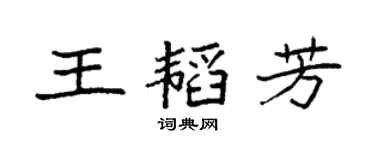 王韬芳

词典网